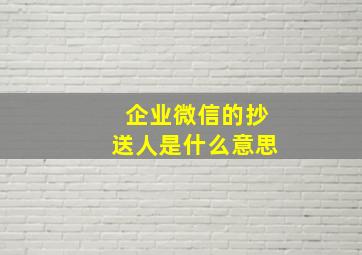 企业微信的抄送人是什么意思